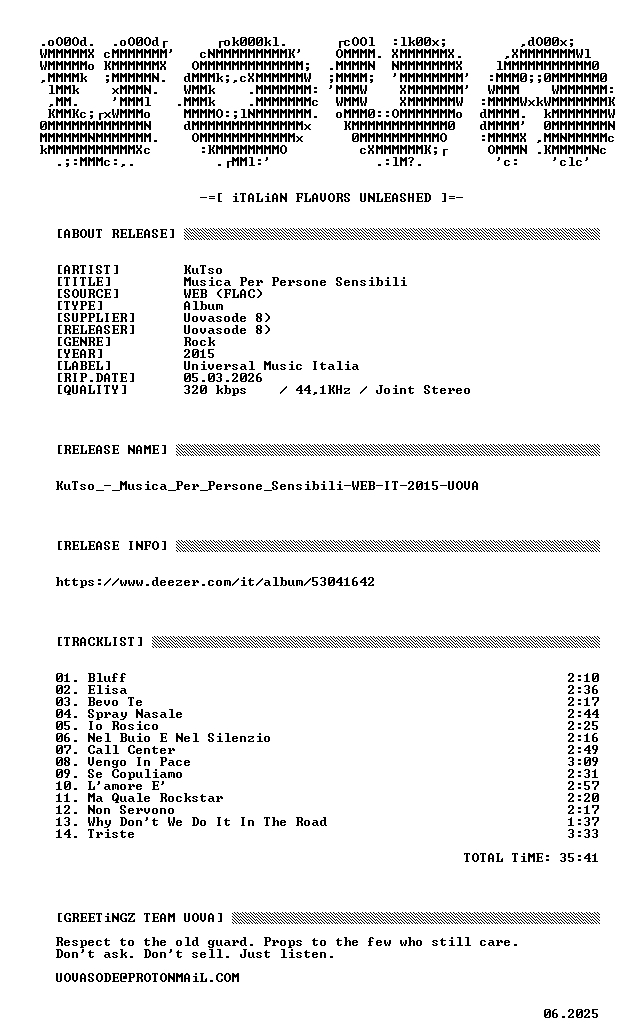 -=[ iTALiAN FLAVORS UNLEASHED ]=-

[ABOUT RELEASE]

[ARTIST] KuTso
[TITLE] Musica Per Persone Sensibili
[SOURCE] WEB (FLAC)
[TYPE] Album
[SUPPLIER] Uovasode 8)
[RELEASER] Uovasode 8)
[GENRE] Rock
[YEAR] 2015
[LABEL] Universal Music Italia
[RIP.DATE] 05.03.2026
[QUALITY] 320 kbps / 44,1KHz / Joint Stereo

[RELEASE NAME]

KuTso_-_Musica_Per_Persone_Sensibili-WEB-IT-2015-UOVA

[RELEASE INFO]

https://www.deezer.com/it/album/53041642

[TRACKLIST]

01. Bluff 2:10
02. Elisa 2:36
03. Bevo Te 2:17
04. Spray Nasale 2:44
05. Io Rosico 2:25
06. Nel Buio E Nel Silenzio 2:16
07. Call Center 2:49
08. Vengo In Pace 3:09
09. Se Copuliamo 2:31
10. L'amore E' 2:57
11. Ma Quale Rockstar 2:20
12. Non Servono 2:17
13. Why Don't We Do It In The Road 1:37
14. Triste 3:33

TOTAL TiME: 35:41

[GREETiNGZ TEAM UOVA]

Respect to the old guard. Props to the few who still care.
Don't ask. Don't sell. Just listen.

UOVASODE@PROTONMAiL.COM

06.2025